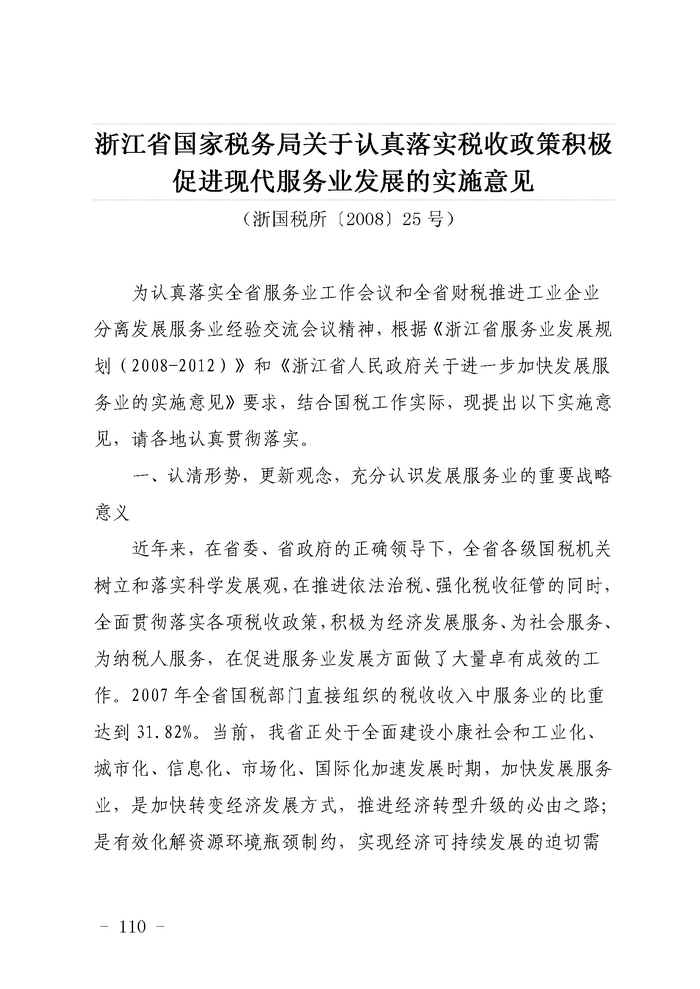 浙江省国家税务局关于认真落实税收政策积极促进现代服务业发展的实施意见

（浙国税所〔2008〕25号）

为认真落实全省服务业工作会议和全省财税推进工业企业分离发展服务业经验交流会议精神，根据《浙江省服务业发展规划（2008-2012）》和《浙江省人民政府关于进一步加快发展服务业的实施意见》要求，结合国税工作实际，现提出以下实施意见，请各地认真贯彻落实。

一、认清形势，更新观念，充分认识发展服务业的重要战略意义

近年来，在省委、省政府的正确领导下，全省各级国税机关树立和落实科学发展观，在推进依法治税、强化税收征管的同时，全面贯彻落实各项税收政策，积极为经济发展服务、为社会服务、为纳税人服务，在促进服务业发展方面做了大量卓有成效的工作。2007年全省国税部门直接组织的税收收入中服务业的比重达到31.82%。当前，我省正处于全面建设小康社会和工业化、城市化、信息化、市场化、国际化加速发展时期，加快发展服务业，是加快转变经济发展方式，推进经济转型升级的必由之路；是有效化解资源环境瓶颈制约，实现经济可持续发展的迫切需

－ 110 －